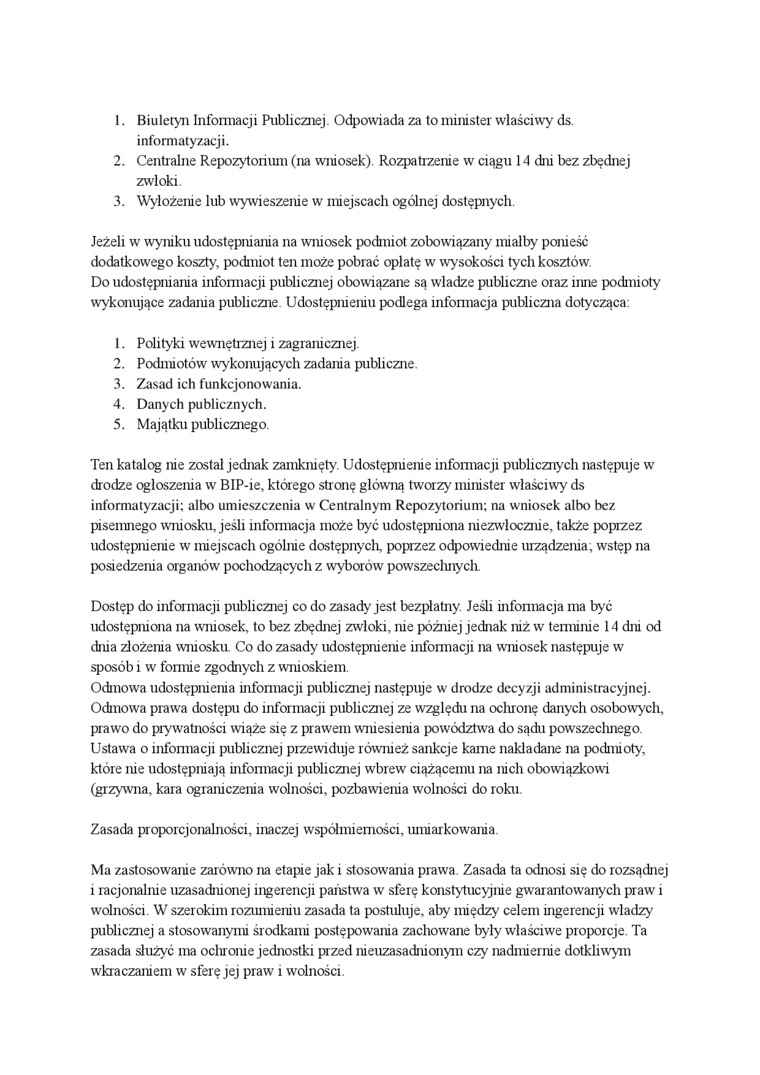 1. Biuletyn Informacji Publicznej. Odpowiada za to minister właściwy ds. informatyzacji.
2. Centralne Repozytorium (na wniosek). Rozpatrzenie w ciągu 14 dni bez zbędnej zwłoki.
3. Wyłożenie lub wywieszenie w miejscach ogólnej dostępnych.

Jeżeli w wyniku udostępniania na wniosek podmiot zobowiązany miałby ponieść dodatkowego koszty, podmiot ten może pobrać opłatę w wysokości tych kosztów.
Do udostępniania informacji publicznej obowiązane są władze publiczne oraz inne podmioty wykonujące zadania publiczne. Udostępnieniu podlega informacja publiczna dotycząca:

1. Polityki wewnętrznej i zagranicznej.
2. Podmiotów wykonujących zadania publiczne.
3. Zasad ich funkcjonowania.
4. Danych publicznych.
5. Majątku publicznego.

Ten katalog nie został jednak zamknięty. Udostępnienie informacji publicznych następuje w drodze ogłoszenia w BIP-ie, którego stronę główną tworzy minister właściwy ds informatyzacji; albo umieszczenia w Centralnym Repozytorium; na wniosek albo bez pisemnego wniosku, jeśli informacja może być udostępniona niezwłocznie, także poprzez udostępnienie w miejscach ogólnie dostępnych, poprzez odpowiednie urządzenia; wstęp na posiedzenia organów pochodzących z wyborów powszechnych.

Dostęp do informacji publicznej co do zasady jest bezpłatny. Jeśli informacja ma być udostępniona na wniosek, to bez zbędnej zwłoki, nie później jednak niż w terminie 14 dni od dnia złożenia wniosku. Co do zasady udostępnienie informacji na wniosek następuje w sposób i w formie zgodnych z wnioskiem.
Odmowa udostępnienia informacji publicznej następuje w drodze decyzji administracyjnej. Odmowa prawa dostępu do informacji publicznej ze względu na ochronę danych osobowych, prawo do prywatności wiąże się z prawem wniesienia powództwa do sądu powszechnego. Ustawa o informacji publicznej przewiduje również sankcje karne nakładane na podmioty, które nie udostępniają informacji publicznej wbrew ciążącemu na nich obowiązkowi (grzywna, kara ograniczenia wolności, pozbawienia wolności do roku.

Zasada proporcjonalności, inaczej współmierności, umiarkowania.

Ma zastosowanie zarówno na etapie jak i stosowania prawa. Zasada ta odnosi się do rozsądnej i racjonalnie uzasadnionej ingerencji państwa w sferę konstytucyjnie gwarantowanych praw i wolności. W szerokim rozumieniu zasada ta postuluje, aby między celem ingerencji władzy publicznej a stosowanymi środkami postępowania zachowane były właściwe proporcje. Ta zasada służyć ma ochronie jednostki przed nieuzasadnionym czy nadmiernie dotkliwym wkraczaniem w sferę jej praw i wolności.